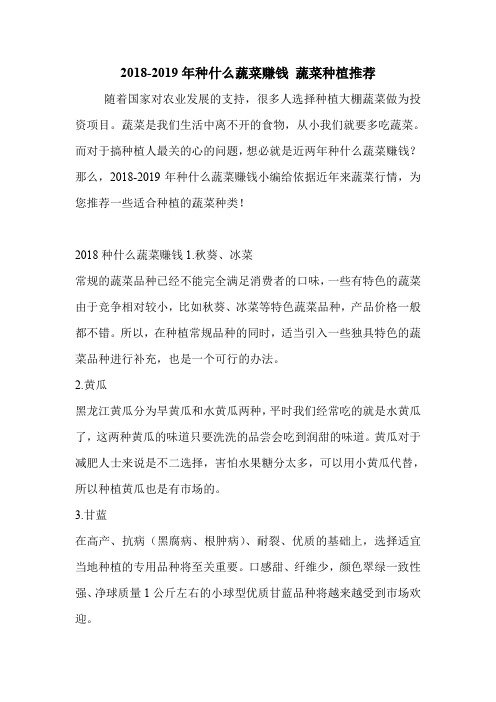 2018-2019 年种什么蔬菜赚钱 蔬菜种植推荐

随着国家对农业发展的支持，很多人选择种植大棚蔬菜做为投资项目。蔬菜是我们生活中离不开的食物，从小我们就要多吃蔬菜。而对于搞种植人最关的心的问题，想必就是近两年种什么蔬菜赚钱？那么，2018-2019 年种什么蔬菜赚钱小编给依据近年来蔬菜行情，为您推荐一些适合种植的蔬菜种类！

2018 种什么蔬菜赚钱 1.秋葵、冰菜
常规的蔬菜品种已经不能完全满足消费者的口味，一些有特色的蔬菜由于竞争相对较小，比如秋葵、冰菜等特色蔬菜品种，产品价格一般都不错。所以，在种植常规品种的同时，适当引入一些独具特色的蔬菜品种进行补充，也是一个可行的办法。
2.黄瓜
黑龙江黄瓜分为旱黄瓜和水黄瓜两种，平时我们经常吃的就是水黄瓜了，这两种黄瓜的味道只要洗洗的品尝会吃到润甜的味道。黄瓜对于减肥人士来说是不二选择，害怕水果糖分太多，可以用小黄瓜代替，所以种植黄瓜也是有市场的。
3.甘蓝
在高产、抗病（黑腐病、根肿病）、耐裂、优质的基础上，选择适宜当地种植的专用品种将至关重要。口感甜、纤维少，颜色翠绿一致性强、净球质量 1 公斤左右的小球型优质甘蓝品种将越来越受到市场欢迎。